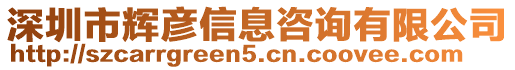 深圳市辉彦信息咨询有限公司
http://szcarrgreen5.cn.coovee.com